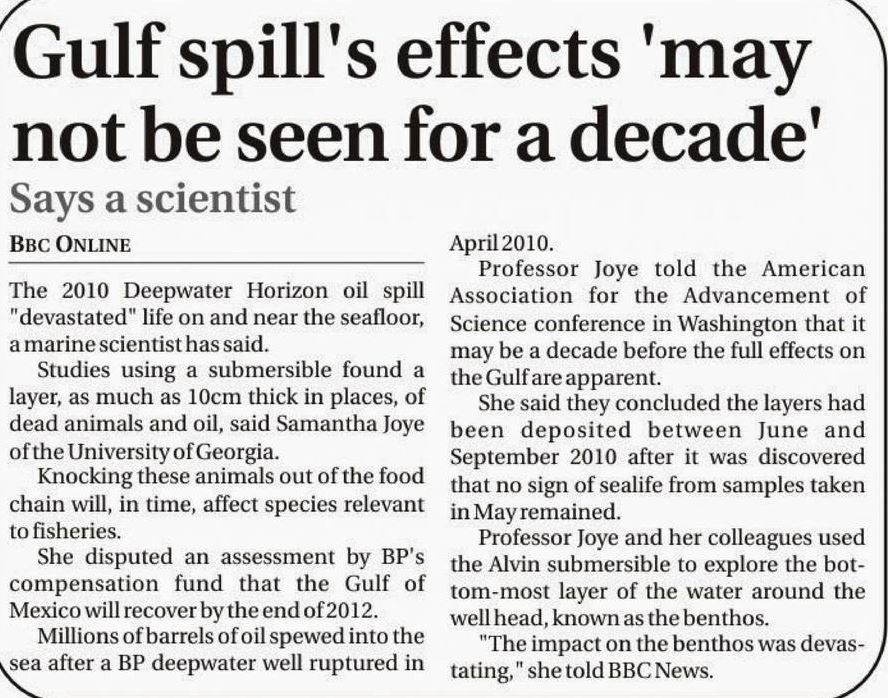 Gulf spill's effects 'may not be seen for a decade'

Says a scientist

BBC ONLINE

The 2010 Deepwater Horizon oil spill "devastated" life on and near the seafloor, a marine scientist has said.

Studies using a submersible found a layer, as much as 10cm thick in places, of dead animals and oil, said Samantha Joye of the University of Georgia.

Knocking these animals out of the food chain will, in time, affect species relevant to fisheries.

She disputed an assessment by BP's compensation fund that the Gulf of Mexico will recover by the end of 2012.

Millions of barrels of oil spewed into the sea after a BP deepwater well ruptured in April 2010.

Professor Joye told the American Association for the Advancement of Science conference in Washington that it may be a decade before the full effects on the Gulf are apparent.

She said they concluded the layers had been deposited between June and September 2010 after it was discovered that no sign of sealife from samples taken in May remained.

Professor Joye and her colleagues used the Alvin submersible to explore the bottom-most layer of the water around the well head, known as the benthos.

"The impact on the benthos was devastating," she told BBC News.